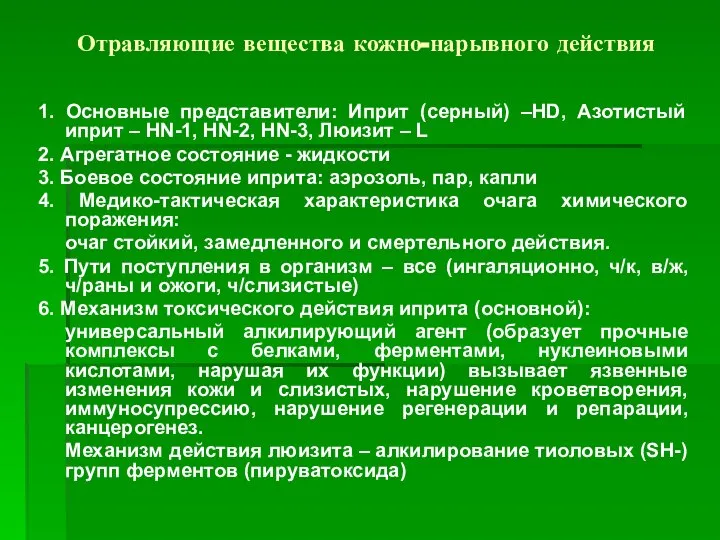 Отравляющие вещества кожно-нарывного действия

1. Основные представители: Иприт (серный) –HD, Азотистый иприт – HN-1, HN-2, HN-3, Люизит – L

2. Агрегатное состояние - жидкости

3. Боевое состояние иприта: аэрозоль, пар, капли

4. Медико-тактическая характеристика очага химического поражения:

очаг стойкий, замедленного и смертельного действия.

5. Пути поступления в организм – все (ингаляционно, ч/к, в/ж, ч/раны и ожоги, ч/слизистые)

6. Механизм токсического действия иприта (основной):

универсальный алкилирующий агент (образует прочные комплексы с белками, ферментами, нуклеиновыми кислотами, нарушая их функции) вызывает язвенные изменения кожи и слизистых, нарушение кроветворения, иммуносупрессию, нарушение регенерации и репарации, канцерогенез.

Механизм действия люизита – алкилирование тиоловых (SH-) групп ферментов (пируватоксида)